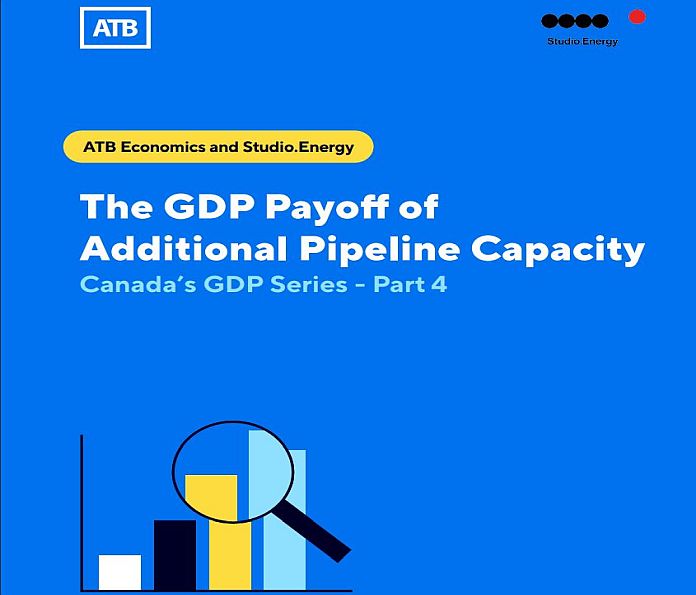 ATB

Studio.Energy

ATB Economics and Studio.Energy

The GDP Payoff of Additional Pipeline Capacity

Canada's GDP Series - Part 4